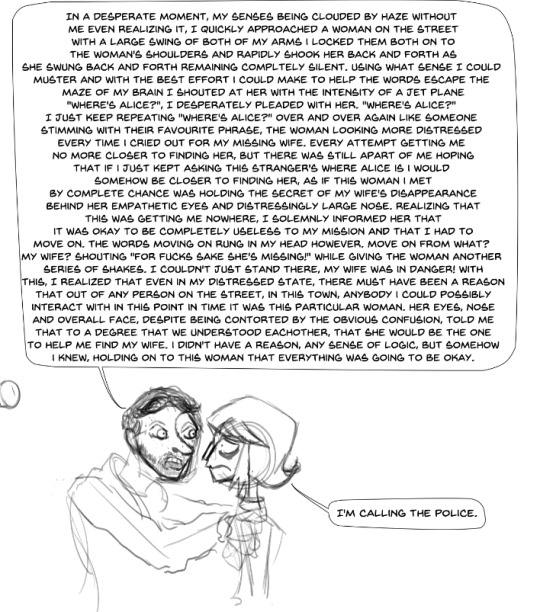 IN A DESPERATE MOMENT, MY SENSES BEING CLOUDED BY HAZE WITHOUT ME EVEN REALIZING IT, I QUICKLY APPROACHED A WOMAN ON THE STREET WITH A LARGE SWING OF BOTH OF MY ARMS I LOCKED THEM BOTH ON TO THE WOMAN'S SHOULDERS AND RAPIDLY SHOOK HER BACK AND FORTH AS SHE SWUNG BACK AND FORTH REMAINING COMPLTELY SILENT. USING WHAT SENSE I COULD MUSTER AND WITH THE BEST EFFORT I COULD MAKE TO HELP THE WORDS ESCAPE THE MAZE OF MY BRAIN I SHOUTED AT HER WITH THE INTENSITY OF A JET PLANE "WHERE'S ALICE?", I DESPERATELY PLEADED WITH HER. "WHERE'S ALICE?" I JUST KEEP REPEATING "WHERE'S ALICE?" OVER AND OVER AGAIN LIKE SOMEONE STIMMING WITH THEIR FAVOURITE PHRASE, THE WOMAN LOOKING MORE DISTRESSED EVERY TIME I CRIED OUT FOR MY MISSING WIFE. EVERY ATTEMPT GETTING ME NO MORE CLOSER TO FINDING HER, BUT THERE WAS STILL APART OF ME HOPING THAT IF I JUST KEPT ASKING THIS STRANGER'S WHERE ALICE IS I WOULD SOMEHOW BE CLOSER TO FINDING HER, AS IF THIS WOMAN I MET BY COMPLETE CHANCE WAS HOLDING THE SECRET OF MY WIFE'S DISAPPEARANCE BEHIND HER EMPATHETIC EYES AND DISTRESSINGLY LARGE NOSE. REALIZING THAT THIS WAS GETTING ME NOWHERE, I SOLEMNLY INFORMED HER THAT IT WAS OKAY TO BE COMPLETELY USELESS TO MY MISSION AND THAT I HAD TO MOVE ON. THE WORDS MOVING ON RUNG IN MY HEAD HOWEVER. MOVE ON FROM WHAT? MY WIFE? SHOUTING "FOR FUCKS SAKE SHE'S MISSING!" WHILE GIVING THE WOMAN ANOTHER SERIES OF SHAKES. I COULDN'T JUST STAND THERE, MY WIFE WAS IN DANGER! WITH THIS, I REALIZED THAT EVEN IN MY DISTRESSED STATE, THERE MUST HAVE BEEN A REASON THAT OUT OF ANY PERSON ON THE STREET, IN THIS TOWN, ANYBODY I COULD POSSIBLY INTERACT WITH IN THIS POINT IN TIME IT WAS THIS PARTICULAR WOMAN. HER EYES, NOSE AND OVERALL FACE, DESPITE BEING CONTORTED BY THE OBVIOUS CONFUSION, TOLD ME THAT TO A DEGREE THAT WE UNDERSTOOD EACHOTHER, THAT SHE WOULD BE THE ONE TO HELP ME FIND MY WIFE. I DIDN'T HAVE A REASON, ANY SENSE OF LOGIC, BUT SOMEHOW I KNEW, HOLDING ON TO THIS WOMAN THAT EVERYTHING WAS GOING TO BE OKAY.

I'M CALLING THE POLICE.